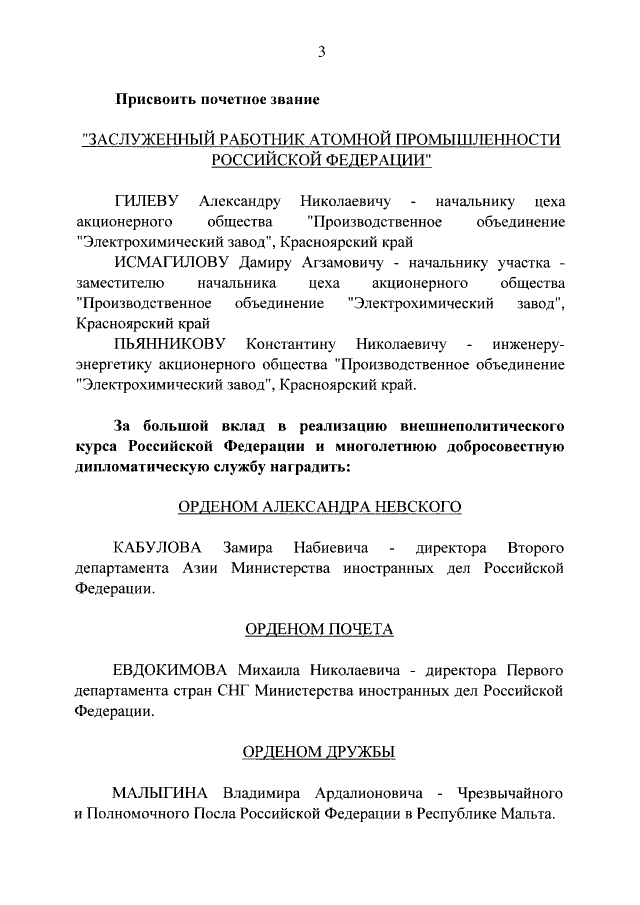 3

Присвоить почетное звание

"ЗАСЛУЖЕННЫЙ РАБОТНИК АТОМНОЙ ПРОМЫШЛЕННОСТИ РОССИЙСКОЙ ФЕДЕРАЦИИ"

ГИЛЕВУ Александру Николаевичу - начальнику цеха акционерного общества "Производственное объединение "Электрохимический завод", Красноярский край

ИСМАГИЛОВУ Дамиру Агзамовичу - начальнику участка - заместителю начальника цеха акционерного общества "Производственное объединение "Электрохимический завод", Красноярский край

ПЬЯННИКОВУ Константину Николаевичу - инженеру-энергетику акционерного общества "Производственное объединение "Электрохимический завод", Красноярский край.

За большой вклад в реализацию внешнеполитического курса Российской Федерации и многолетнюю добросовестную дипломатическую службу наградить:

ОРДЕНОМ АЛЕКСАНДРА НЕВСКОГО

КАБУЛОВА Замира Набиевича - директора Второго департамента Азии Министерства иностранных дел Российской Федерации.

ОРДЕНОМ ПОЧЕТА

ЕВДОКИМОВА Михаила Николаевича - директора Первого департамента стран СНГ Министерства иностранных дел Российской Федерации.

ОРДЕНОМ ДРУЖБЫ

МАЛЫГИНА Владимира Ардалионовича - Чрезвычайного и Полномочного Посла Российской Федерации в Республике Мальта.